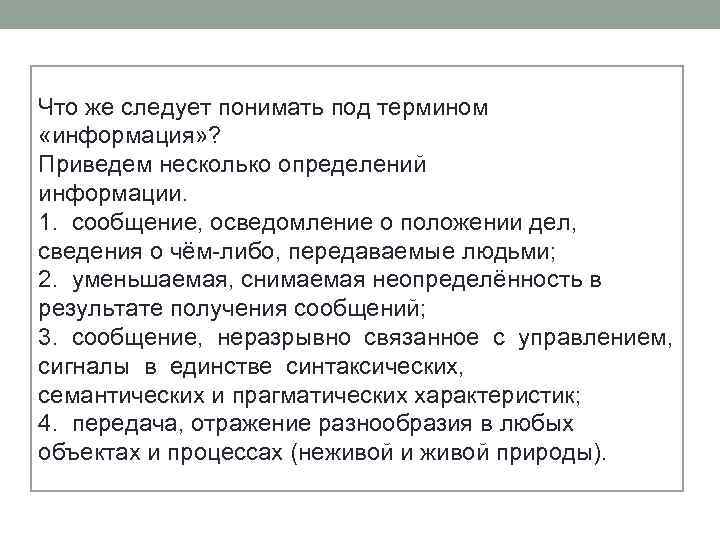 Что же следует понимать под термином «информация»?
Приведем несколько определений информации.
1. сообщение, осведомление о положении дел, сведения о чём-либо, передаваемые людьми;
2. уменьшаемая, снимаемая неопределённость в результате получения сообщений;
3. сообщение, неразрывно связанное с управлением, сигналы в единстве синтаксических, семантических и прагматических характеристик;
4. передача, отражение разнообразия в любых объектах и процессах (неживой и живой природы).